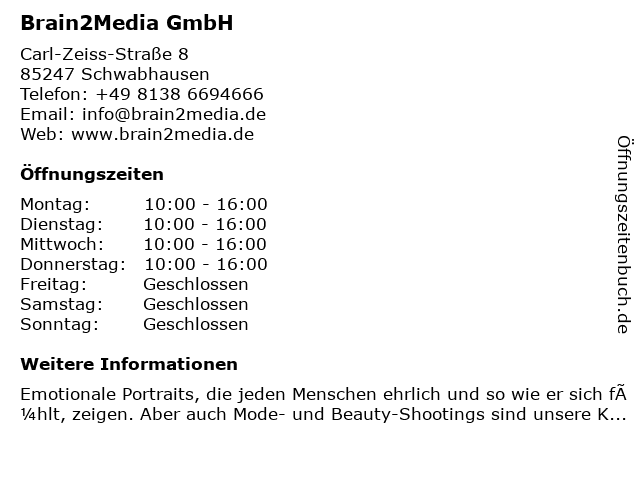 Brain2Media GmbH

Carl-Zeiss-Straße 8
85247 Schwabhausen
Telefon: +49 8138 6694666
Email: info@brain2media.de
Web: www.brain2media.de

Öffnungszeiten

Montag: 10:00 - 16:00
Dienstag: 10:00 - 16:00
Mittwoch: 10:00 - 16:00
Donnerstag: 10:00 - 16:00
Freitag: Geschlossen
Samstag: Geschlossen
Sonntag: Geschlossen

Weitere Informationen

Emotionale Portraits, die jeden Menschen ehrlich und so wie er sich fÃ¼hlt, zeigen. Aber auch Mode- und Beauty-Shootings sind unsere K...

Öffnungszeitenbuch.de